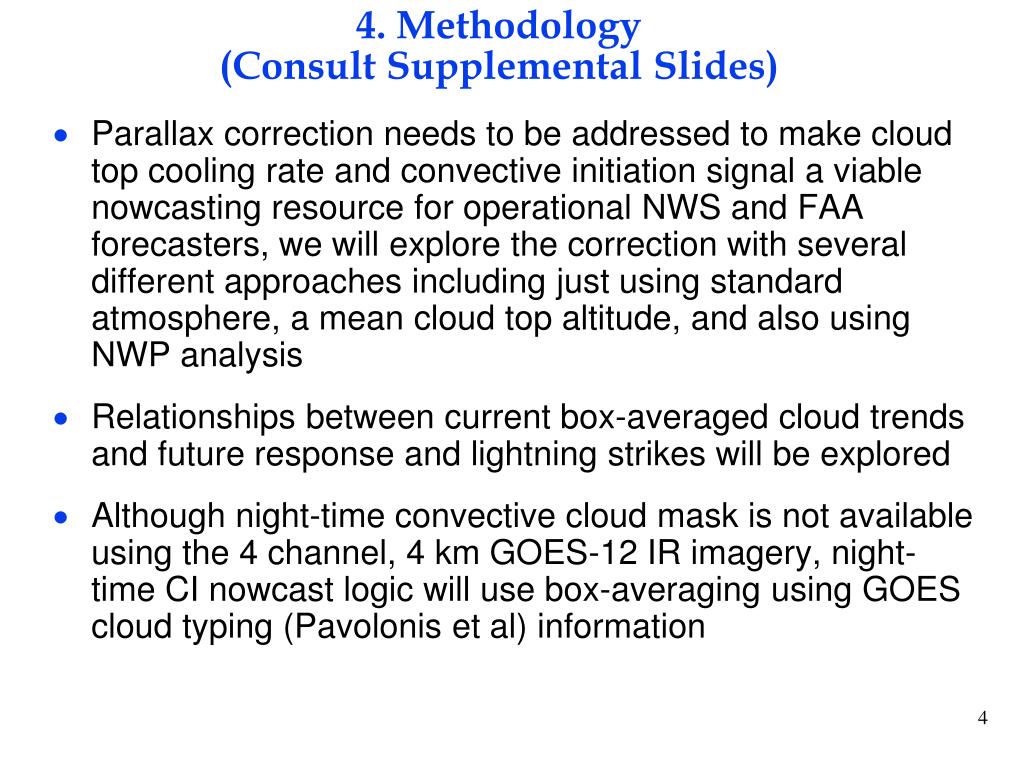 4. Methodology
(Consult Supplemental Slides)

• Parallax correction needs to be addressed to make cloud top cooling rate and convective initiation signal a viable nowcasting resource for operational NWS and FAA forecasters, we will explore the correction with several different approaches including just using standard atmosphere, a mean cloud top altitude, and also using NWP analysis

• Relationships between current box-averaged cloud trends and future response and lightning strikes will be explored

• Although night-time convective cloud mask is not available using the 4 channel, 4 km GOES-12 IR imagery, night-time CI nowcast logic will use box-averaging using GOES cloud typing (Pavolonis et al) information

4